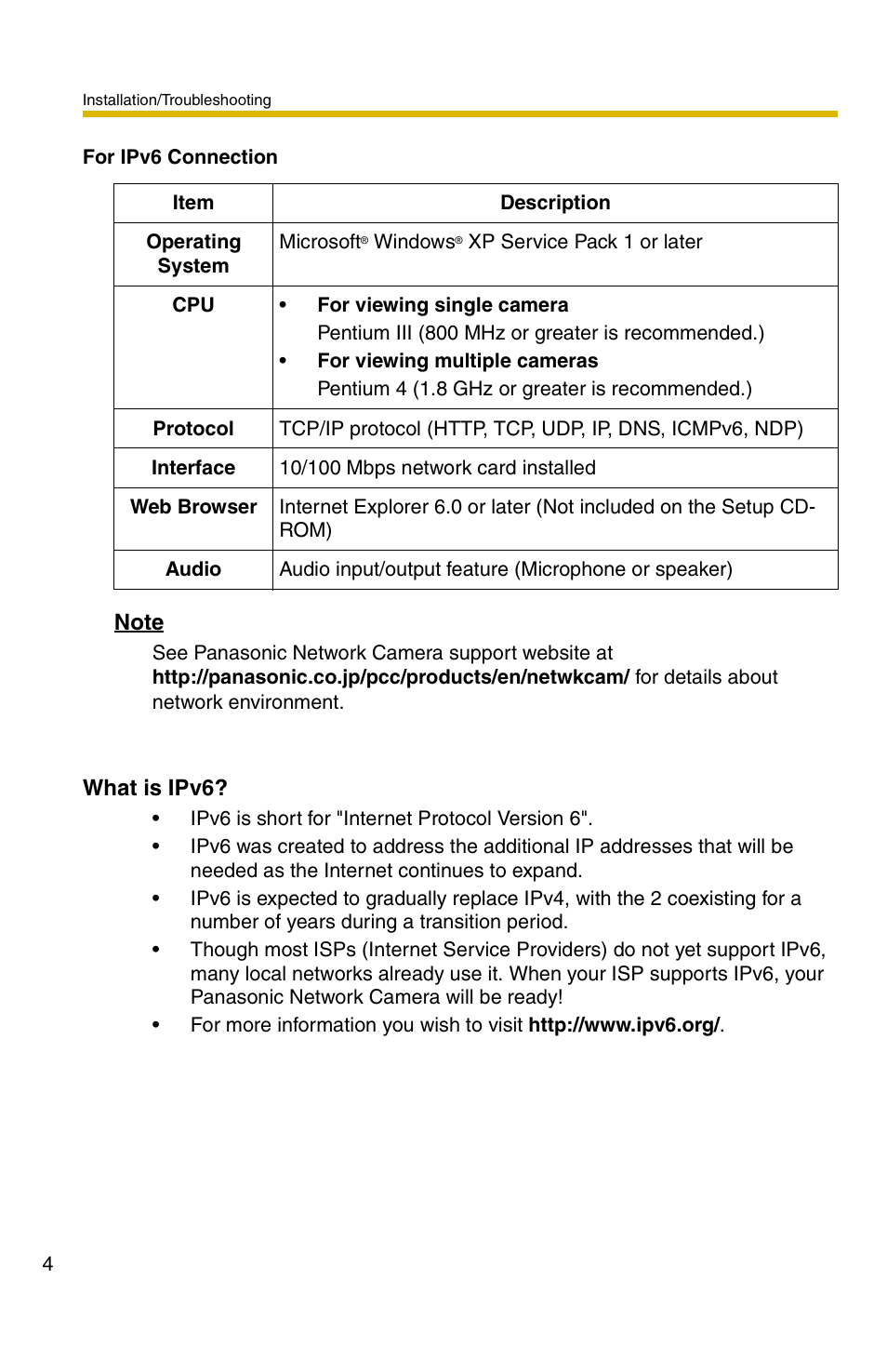 Installation/Troubleshooting

For IPv6 Connection

| Item | Description |
|---|---|
| Operating System | Microsoft® Windows® XP Service Pack 1 or later |
| CPU | • For viewing single camera Pentium III (800 MHz or greater is recommended.) • For viewing multiple cameras Pentium 4 (1.8 GHz or greater is recommended.) |
| Protocol | TCP/IP protocol (HTTP, TCP, UDP, IP, DNS, ICMPv6, NDP) |
| Interface | 10/100 Mbps network card installed |
| Web Browser | Internet Explorer 6.0 or later (Not included on the Setup CD-ROM) |
| Audio | Audio input/output feature (Microphone or speaker) |

Note

See Panasonic Network Camera support website at http://panasonic.co.jp/pcc/products/en/netwkcam/ for details about network environment.

What is IPv6?

• IPv6 is short for "Internet Protocol Version 6".
• IPv6 was created to address the additional IP addresses that will be needed as the Internet continues to expand.
• IPv6 is expected to gradually replace IPv4, with the 2 coexisting for a number of years during a transition period.
• Though most ISPs (Internet Service Providers) do not yet support IPv6, many local networks already use it. When your ISP supports IPv6, your Panasonic Network Camera will be ready!
• For more information you wish to visit http://www.ipv6.org/.

4